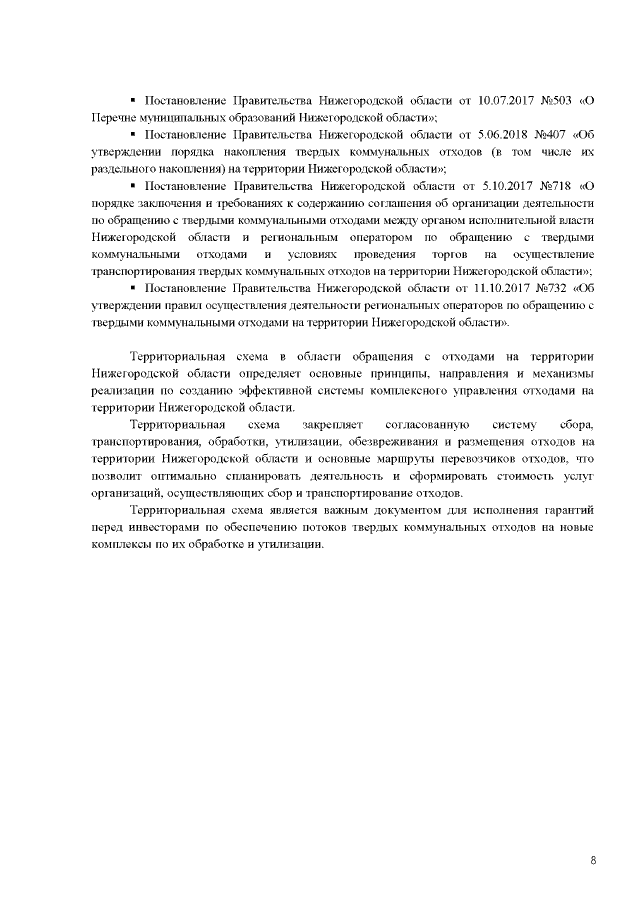 ▪ Постановление Правительства Нижегородской области от 10.07.2017 №503 «О Перечне муниципальных образований Нижегородской области»;

▪ Постановление Правительства Нижегородской области от 5.06.2018 №407 «Об утверждении порядка накопления твердых коммунальных отходов (в том числе их раздельного накопления) на территории Нижегородской области»;

▪ Постановление Правительства Нижегородской области от 5.10.2017 №718 «О порядке заключения и требованиях к содержанию соглашения об организации деятельности по обращению с твердыми коммунальными отходами между органом исполнительной власти Нижегородской области и региональным оператором по обращению с твердыми коммунальными отходами и условиях проведения торгов на осуществление транспортирования твердых коммунальных отходов на территории Нижегородской области»;

▪ Постановление Правительства Нижегородской области от 11.10.2017 №732 «Об утверждении правил осуществления деятельности региональных операторов по обращению с твердыми коммунальными отходами на территории Нижегородской области».

Территориальная схема в области обращения с отходами на территории Нижегородской области определяет основные принципы, направления и механизмы реализации по созданию эффективной системы комплексного управления отходами на территории Нижегородской области.

Территориальная схема закрепляет согласованную систему сбора, транспортирования, обработки, утилизации, обезвреживания и размещения отходов на территории Нижегородской области и основные маршруты перевозчиков отходов, что позволит оптимально спланировать деятельность и сформировать стоимость услуг организаций, осуществляющих сбор и транспортирование отходов.

Территориальная схема является важным документом для исполнения гарантий перед инвесторами по обеспечению потоков твердых коммунальных отходов на новые комплексы по их обработке и утилизации.

8